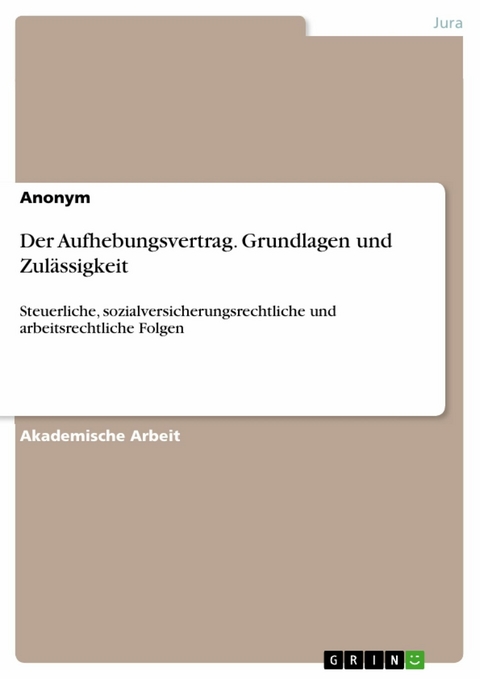 Jura

Anonym

Der Aufhebungsvertrag. Grundlagen und Zulässigkeit

Steuerliche, sozialversicherungsrechtliche und arbeitsrechtliche Folgen

Akademische Arbeit

GRIN